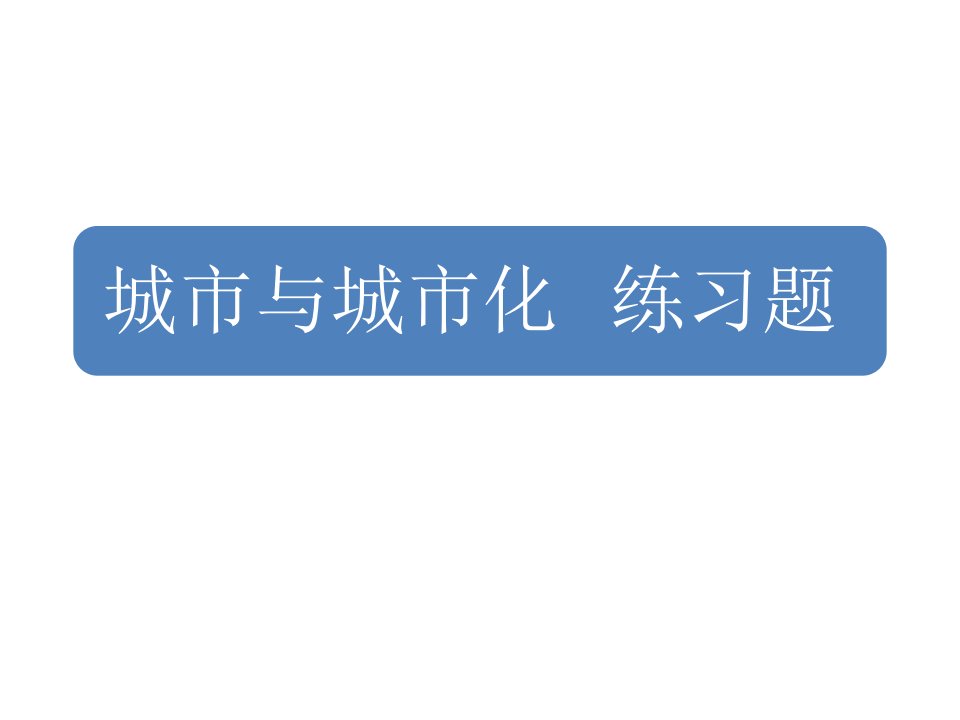 城市与城市化　练习题